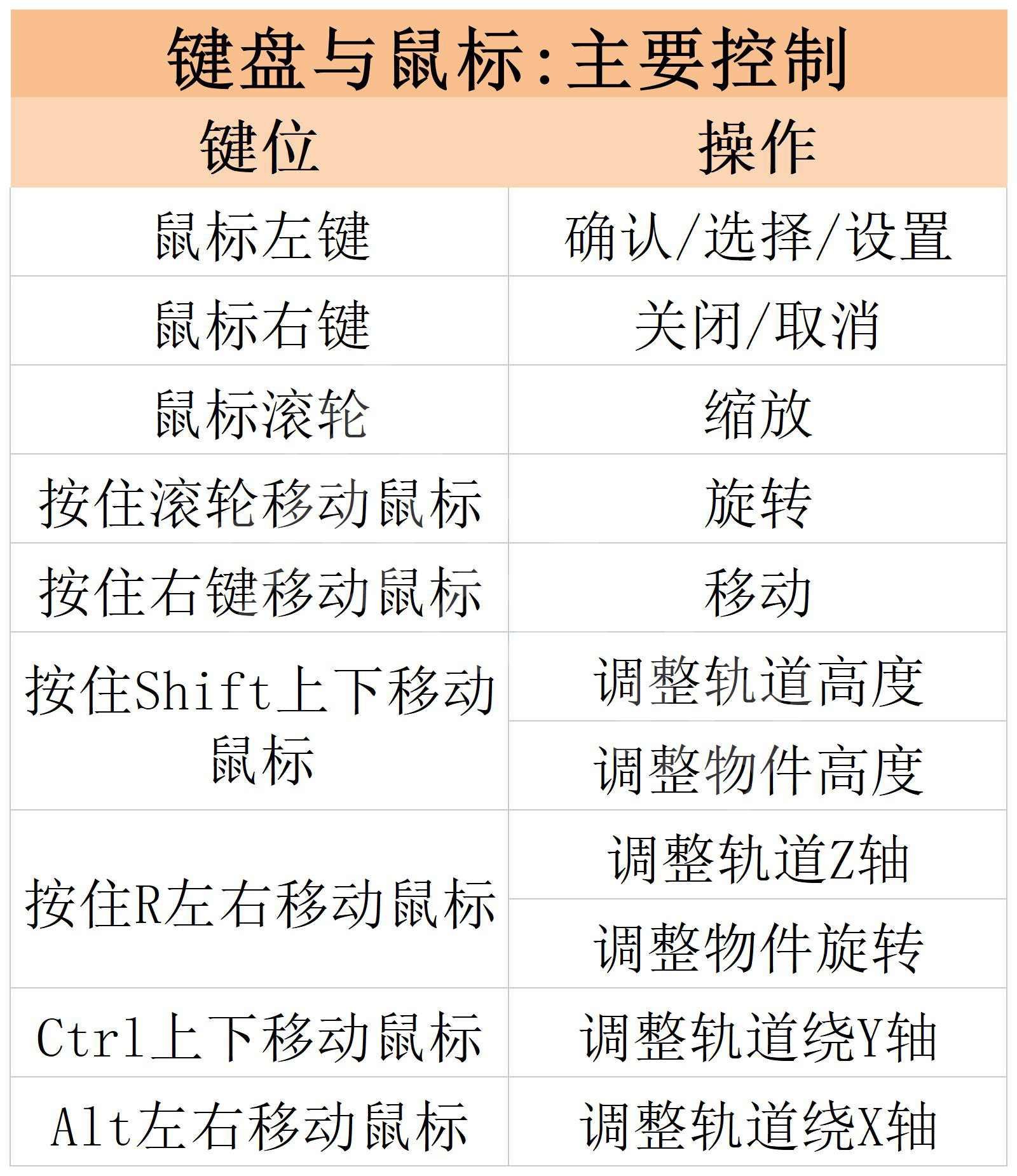 键盘与鼠标:主要控制

| 键位 | 操作 |
|---|---|
| 鼠标左键 | 确认/选择/设置 |
| 鼠标右键 | 关闭/取消 |
| 鼠标滚轮 | 缩放 |
| 按住滚轮移动鼠标 | 旋转 |
| 按住右键移动鼠标 | 移动 |
| 按住Shift上下移动鼠标 | 调整轨道高度 |
| | 调整物件高度 |
| 按住R左右移动鼠标 | 调整轨道Z轴 |
| | 调整物件旋转 |
| Ctrl上下移动鼠标 | 调整轨道绕Y轴 |
| Alt左右移动鼠标 | 调整轨道绕X轴 |